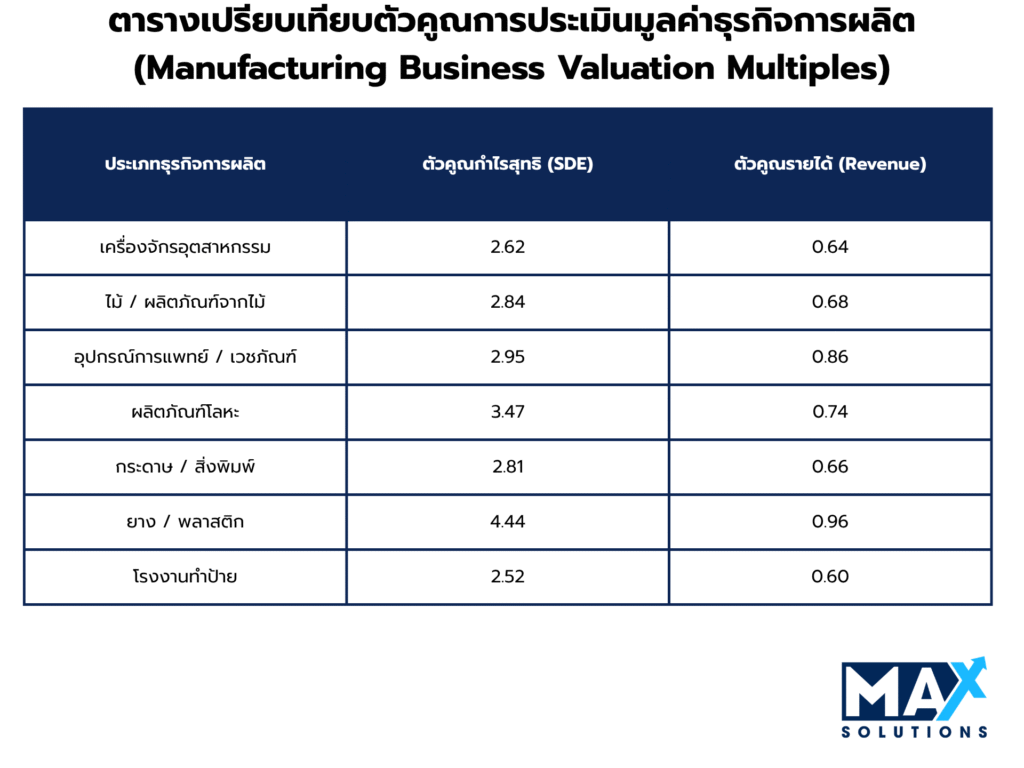 ตารางเปรียบเทียบตัวคูณการประเมินมูลค่าธุรกิจการผลิต (Manufacturing Business Valuation Multiples)

| ประเภทธุรกิจการผลิต | ตัวคูณกำไรสุทธิ (SDE) | ตัวคูณรายได้ (Revenue) |
|---|---|---|
| เครื่องจักรอุตสาหกรรม | 2.62 | 0.64 |
| ไม้ / ผลิตภัณฑ์จากไม้ | 2.84 | 0.68 |
| อุปกรณ์การแพทย์ / เวชภัณฑ์ | 2.95 | 0.86 |
| ผลิตภัณฑ์โลหะ | 3.47 | 0.74 |
| กระดาษ / สิ่งพิมพ์ | 2.81 | 0.66 |
| ยาง / พลาสติก | 4.44 | 0.96 |
| โรงงานทำป้าย | 2.52 | 0.60 |

MAX
SOLUTIONS